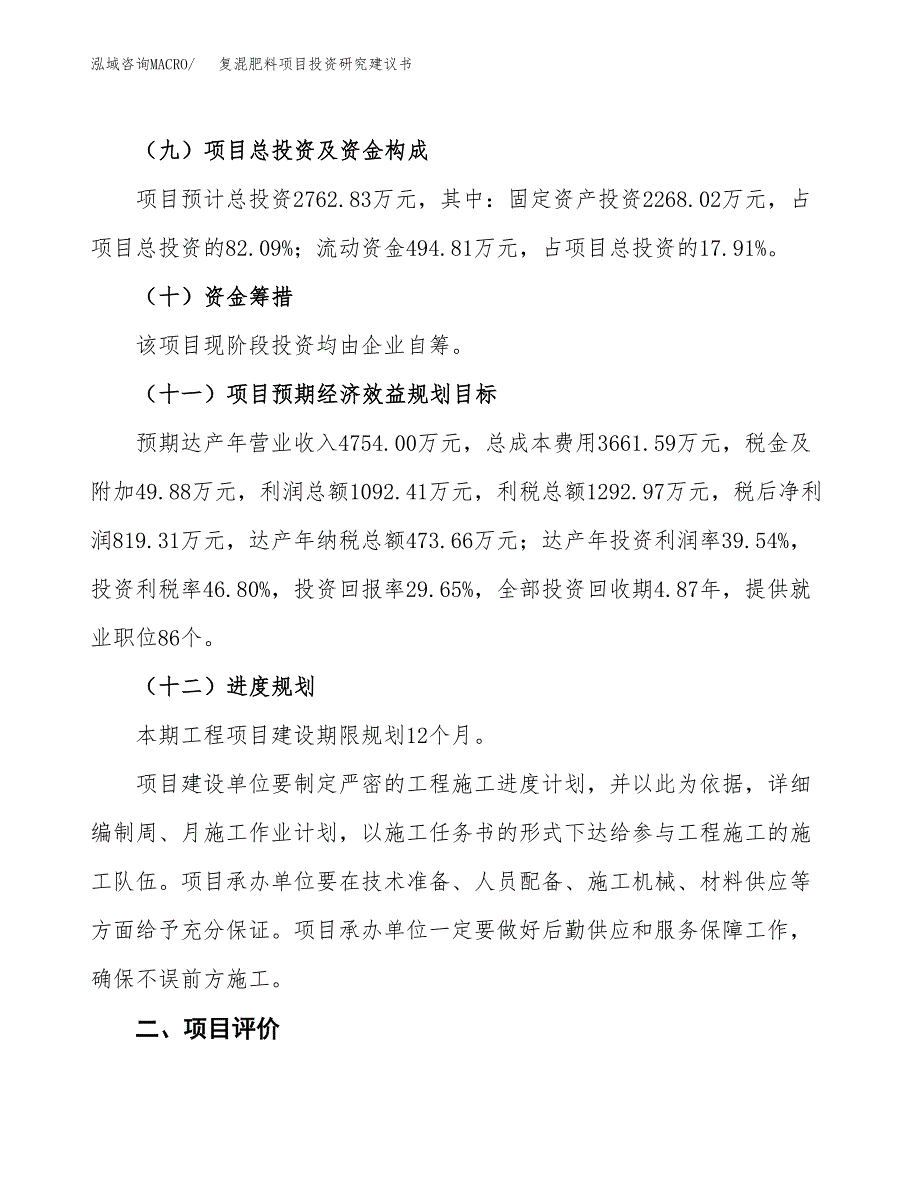 泓域咨询MACRO/ 复混肥料项目投资研究建议书

（九）项目总投资及资金构成

项目预计总投资2762.83万元，其中：固定资产投资2268.02万元，占项目总投资的82.09%；流动资金494.81万元，占项目总投资的17.91%。

（十）资金筹措

该项目现阶段投资均由企业自筹。

（十一）项目预期经济效益规划目标

预期达产年营业收入4754.00万元，总成本费用3661.59万元，税金及附加49.88万元，利润总额1092.41万元，利税总额1292.97万元，税后净利润819.31万元，达产年纳税总额473.66万元；达产年投资利润率39.54%，投资利税率46.80%，投资回报率29.65%，全部投资回收期4.87年，提供就业职位86个。

（十二）进度规划

本期工程项目建设期限规划12个月。

项目建设单位要制定严密的工程施工进度计划，并以此为依据，详细编制周、月施工作业计划，以施工任务书的形式下达给参与工程施工的施工队伍。项目承办单位要在技术准备、人员配备、施工机械、材料供应等方面给予充分保证。项目承办单位一定要做好后勤供应和服务保障工作，确保不误前方施工。

二、项目评价